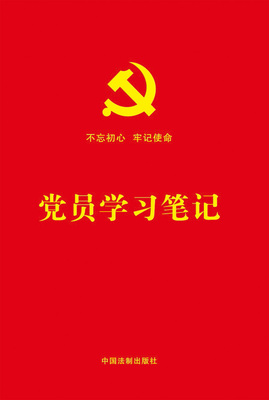 不忘初心 牢记使命

党员学习笔记

中国法制出版社